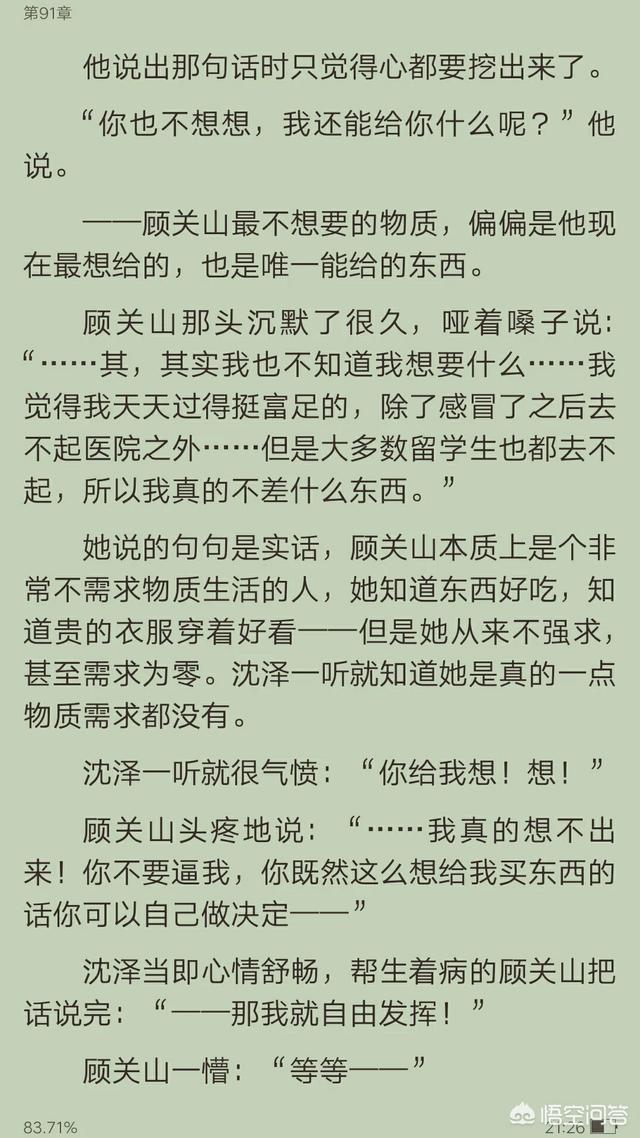 第91章

他说出那句话时只觉得心都要挖出来了。

“你也不想想，我还能给你什么呢？”他说。

——顾关山最不想要的物质，偏偏是他现在最想给的，也是唯一能给的东西。

顾关山那头沉默了很久，哑着嗓子说：“……其，其实我也不知道我想要什么……我觉得我天天过得挺富足的，除了感冒了之后去不起医院之外……但是大多数留学生也都去不起，所以我真的不差什么东西。”

她说的句句是实话，顾关山本质上是个非常不需求物质生活的人，她知道东西好吃，知道贵的衣服穿着好看——但是她从来不强求，甚至需求为零。沈泽一听就知道她是真的一点物质需求都没有。

沈泽一听就很气愤：“你给我想！想！”

顾关山头疼地说：“……我真的想不出来！你不要逼我，你既然这么想给我买东西的话你可以自己做决定——”

沈泽当即心情舒畅，帮生着病的顾关山把话说完：“——那我就自由发挥！”

顾关山一懵：“等等——”

83.71%

21:26

悟空问答